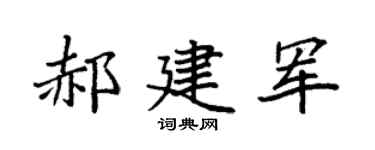 郝建军

词典网